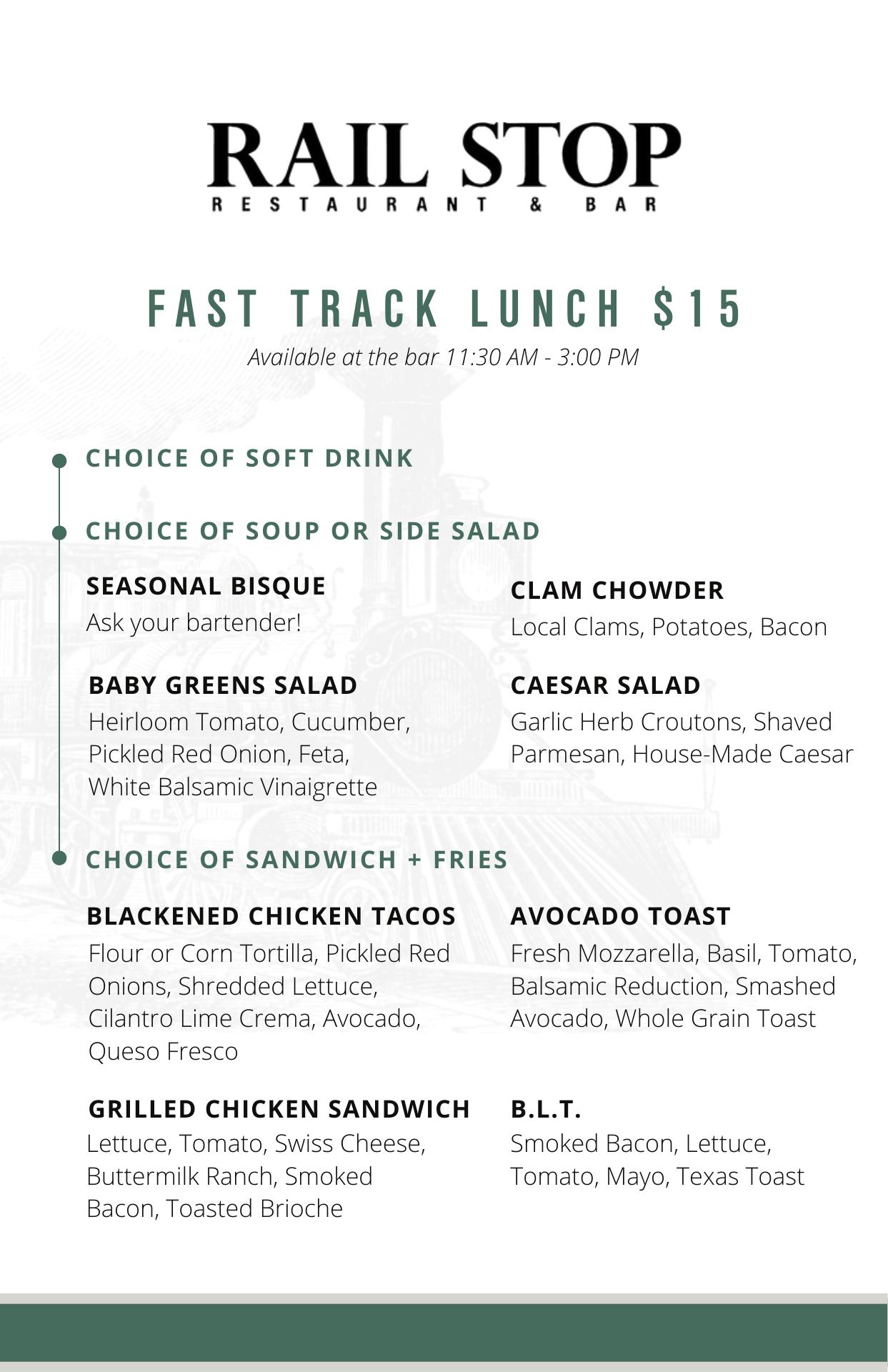 RAIL STOP
RESTAURANT & BAR

FAST TRACK LUNCH $15
Available at the bar 11:30 AM - 3:00 PM

CHOICE OF SOFT DRINK

CHOICE OF SOUP OR SIDE SALAD

SEASONAL BISQUE
Ask your bartender!

BABY GREENS SALAD
Heirloom Tomato, Cucumber, Pickled Red Onion, Feta, White Balsamic Vinaigrette

CLAM CHOWDER
Local Clams, Potatoes, Bacon

CAESAR SALAD
Garlic Herb Croutons, Shaved Parmesan, House-Made Caesar

CHOICE OF SANDWICH + FRIES

BLACKENED CHICKEN TACOS
Flour or Corn Tortilla, Pickled Red Onions, Shredded Lettuce, Cilantro Lime Crema, Avocado, Queso Fresco

GRILLED CHICKEN SANDWICH
Lettuce, Tomato, Swiss Cheese, Buttermilk Ranch, Smoked Bacon, Toasted Brioche

AVOCADO TOAST
Fresh Mozzarella, Basil, Tomato, Balsamic Reduction, Smashed Avocado, Whole Grain Toast

B.L.T.
Smoked Bacon, Lettuce, Tomato, Mayo, Texas Toast